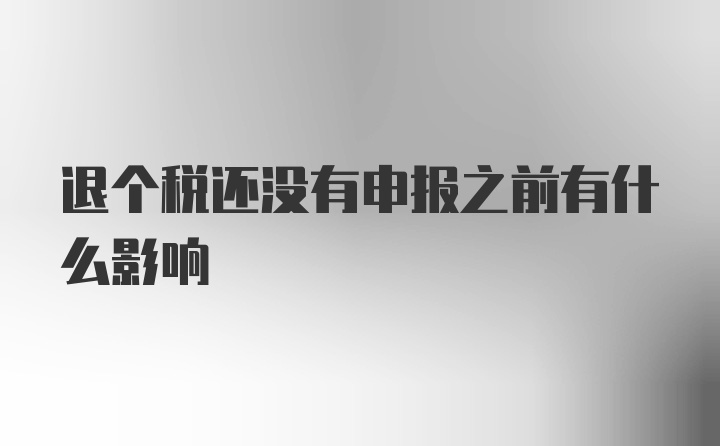 退个税还没有申报之前有什么影响